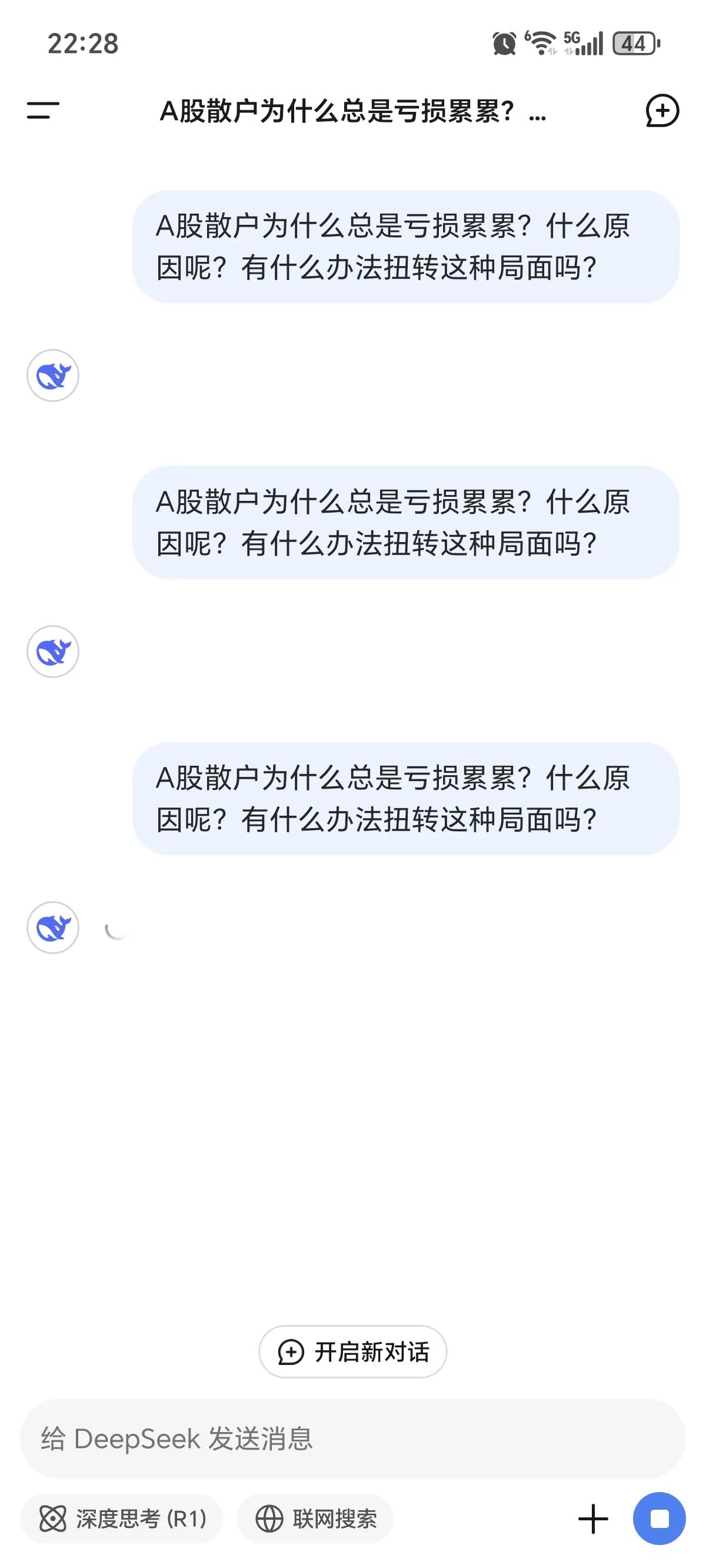 22:28

5G 44

A股散户为什么总是亏损累累？...

A股散户为什么总是亏损累累？什么原因呢？有什么办法扭转这种局面吗？

A股散户为什么总是亏损累累？什么原因呢？有什么办法扭转这种局面吗？

A股散户为什么总是亏损累累？什么原因呢？有什么办法扭转这种局面吗？

开启新对话

给 DeepSeek 发送消息

深度思考 (R1)

联网搜索